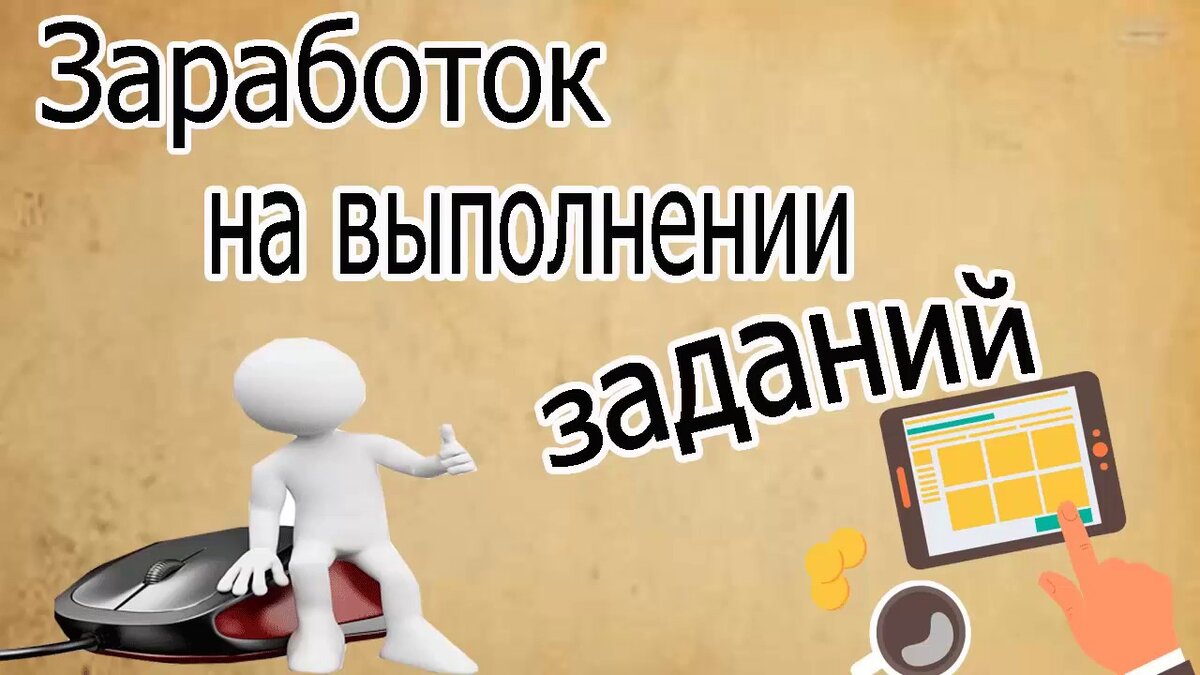 Заработок
на выполнении
заданий